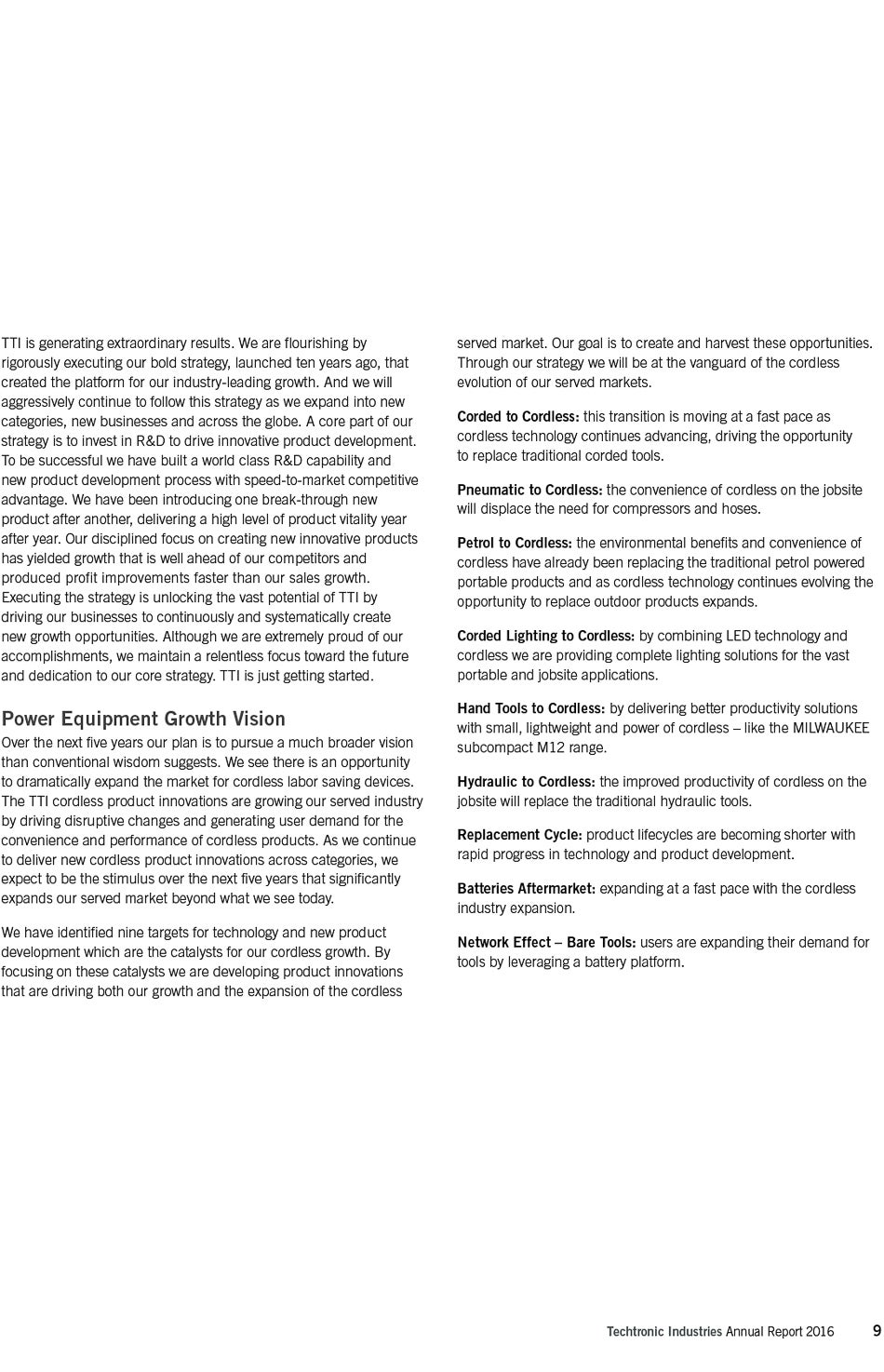 TTI is generating extraordinary results. We are flourishing by rigorously executing our bold strategy, launched ten years ago, that created the platform for our industry-leading growth. And we will aggressively continue to follow this strategy as we expand into new categories, new businesses and across the globe. A core part of our strategy is to invest in R&D to drive innovative product development. To be successful we have built a world class R&D capability and new product development process with speed-to-market competitive advantage. We have been introducing one break-through new product after another, delivering a high level of product vitality year after year. Our disciplined focus on creating new innovative products has yielded growth that is well ahead of our competitors and produced profit improvements faster than our sales growth. Executing the strategy is unlocking the vast potential of TTI by driving our businesses to continuously and systematically create new growth opportunities. Although we are extremely proud of our accomplishments, we maintain a relentless focus toward the future and dedication to our core strategy. TTI is just getting started.

Power Equipment Growth Vision

Over the next five years our plan is to pursue a much broader vision than conventional wisdom suggests. We see there is an opportunity to dramatically expand the market for cordless labor saving devices. The TTI cordless product innovations are growing our served industry by driving disruptive changes and generating user demand for the convenience and performance of cordless products. As we continue to deliver new cordless product innovations across categories, we expect to be the stimulus over the next five years that significantly expands our served market beyond what we see today.

We have identified nine targets for technology and new product development which are the catalysts for our cordless growth. By focusing on these catalysts we are developing product innovations that are driving both our growth and the expansion of the cordless served market. Our goal is to create and harvest these opportunities. Through our strategy we will be at the vanguard of the cordless evolution of our served markets.

Corded to Cordless: this transition is moving at a fast pace as cordless technology continues advancing, driving the opportunity to replace traditional corded tools.

Pneumatic to Cordless: the convenience of cordless on the jobsite will displace the need for compressors and hoses.

Petrol to Cordless: the environmental benefits and convenience of cordless have already been replacing the traditional petrol powered portable products and as cordless technology continues evolving the opportunity to replace outdoor products expands.

Corded Lighting to Cordless: by combining LED technology and cordless we are providing complete lighting solutions for the vast portable and jobsite applications.

Hand Tools to Cordless: by delivering better productivity solutions with small, lightweight and power of cordless – like the MILWAUKEE subcompact M12 range.

Hydraulic to Cordless: the improved productivity of cordless on the jobsite will replace the traditional hydraulic tools.

Replacement Cycle: product lifecycles are becoming shorter with rapid progress in technology and product development.

Batteries Aftermarket: expanding at a fast pace with the cordless industry expansion.

Network Effect – Bare Tools: users are expanding their demand for tools by leveraging a battery platform.

Techtronic Industries Annual Report 2016 9